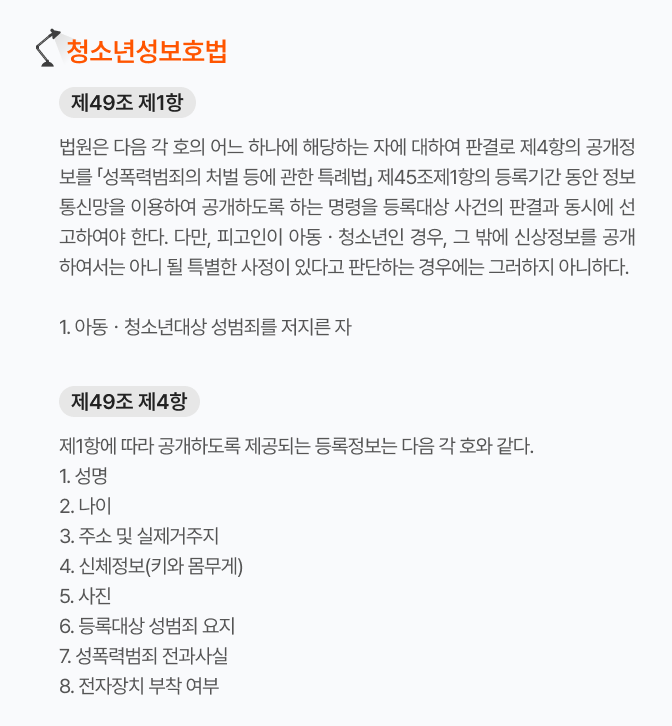 청소년성보호법

제49조 제1항

법원은 다음 각 호의 어느 하나에 해당하는 자에 대하여 판결로 제4항의 공개정보를 「성폭력범죄의 처벌 등에 관한 특례법」 제45조제1항의 등록기간 동안 정보통신망을 이용하여 공개하도록 하는 명령을 등록대상 사건의 판결과 동시에 선고하여야 한다. 다만, 피고인이 아동 · 청소년인 경우, 그 밖에 신상정보를 공개하여서는 아니 될 특별한 사정이 있다고 판단하는 경우에는 그러하지 아니하다.

1. 아동 · 청소년대상 성범죄를 저지른 자

제49조 제4항

제1항에 따라 공개하도록 제공되는 등록정보는 다음 각 호와 같다.
1. 성명
2. 나이
3. 주소 및 실제거주지
4. 신체정보(키와 몸무게)
5. 사진
6. 등록대상 성범죄 요지
7. 성폭력범죄 전과사실
8. 전자장치 부착 여부